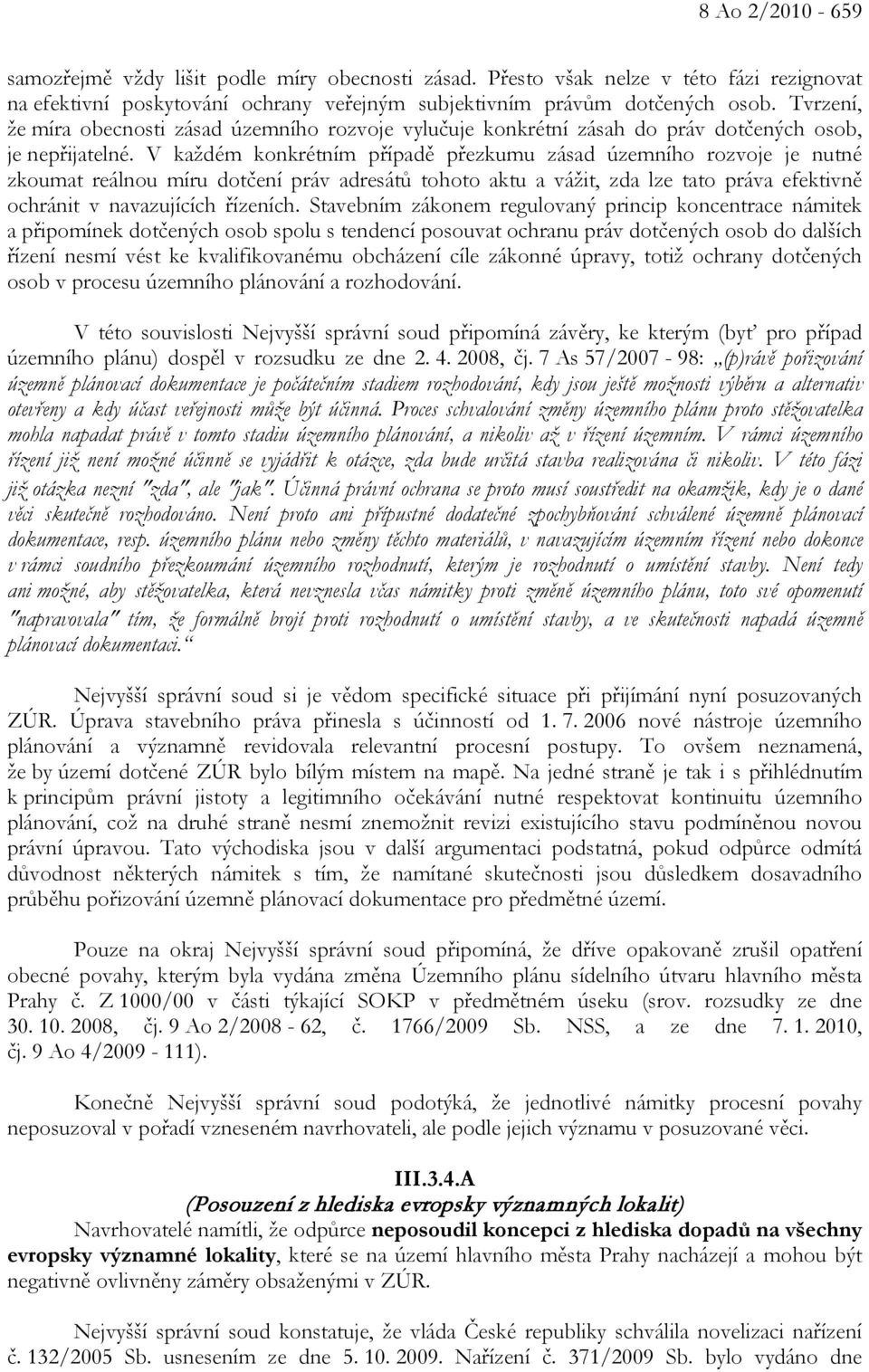 8 Ao 2/2010 - 659

samozřejmě vždy lišit podle míry obecnosti zásad. Přesto však nelze v této fázi rezignovat na efektivní poskytování ochrany veřejným subjektivním právům dotčených osob. Tvrzení, že míra obecnosti zásad územního rozvoje vylučuje konkrétní zásah do práv dotčených osob, je nepřijatelné. V každém konkrétním případě přezkumu zásad územního rozvoje je nutné zkoumat reálnou míru dotčení práv adresátů tohoto aktu a vážit, zda lze tato práva efektivně ochránit v navazujících řízeních. Stavebním zákonem regulovaný princip koncentrace námitek a připomínek dotčených osob spolu s tendencí posouvat ochranu práv dotčených osob do dalších řízení nesmí vést ke kvalifikovanému obcházení cíle zákonné úpravy, totiž ochrany dotčených osob v procesu územního plánování a rozhodování.

V této souvislosti Nejvyšší správní soud připomíná závěry, ke kterým (byť pro případ územního plánu) dospěl v rozsudku ze dne 2. 4. 2008, čj. 7 As 57/2007 - 98: „(p)rávě pořizování územně plánovací dokumentace je počátečním stadiem rozhodování, kdy jsou ještě možnosti výběru a alternativ otevřeny a kdy účast veřejnosti může být účinná. Proces schvalování změny územního plánu proto stěžovatelka mohla napadat právě v tomto stadiu územního plánování, a nikoliv až v řízení územním. V rámci územního řízení již není možné účinně se vyjádřit k otázce, zda bude určitá stavba realizována či nikoliv. V této fázi již otázka nezní "zda", ale "jak". Účinná právní ochrana se proto musí soustředit na okamžik, kdy je o dané věci skutečně rozhodováno. Není proto ani přípustné dodatečné zpochybňování schválené územně plánovací dokumentace, resp. územního plánu nebo změny těchto materiálů, v navazujícím územním řízení nebo dokonce v rámci soudního přezkoumání územního rozhodnutí, kterým je rozhodnutí o umístění stavby. Není tedy ani možné, aby stěžovatelka, která nevznesla včas námitky proti změně územního plánu, toto své opomenutí "napravovala" tím, že formálně brojí proti rozhodnutí o umístění stavby, a ve skutečnosti napadá územně plánovací dokumentaci.“

Nejvyšší správní soud si je vědom specifické situace při přijímání nyní posuzovaných ZÚR. Úprava stavebního práva přinesla s účinností od 1. 7. 2006 nové nástroje územního plánování a významně revidovala relevantní procesní postupy. To ovšem neznamená, že by území dotčené ZÚR bylo bílým místem na mapě. Na jedné straně je tak i s přihlédnutím k principům právní jistoty a legitimního očekávání nutné respektovat kontinuitu územního plánování, což na druhé straně nesmí znemožnit revizi existujících stavu podmíněnou novou právní úpravou. Tato východiska jsou v další argumentaci podstatná, pokud odpůrce odmítá důvodnost některých námitek s tím, že namítané skutečnosti jsou důsledkem dosavadního průběhu pořizování územně plánovací dokumentace pro předmětné území.

Pouze na okraj Nejvyšší správní soud připomíná, že dříve opakovaně zrušil opatření obecné povahy, kterým byla vydána změna Územního plánu sídelního útvaru hlavního města Prahy č. Z 1000/00 v části týkající SOKP v předmětném úseku (srov. rozsudky ze dne 30. 10. 2008, čj. 9 Ao 2/2008 - 62, č. 1766/2009 Sb. NSS, a ze dne 7. 1. 2010, čj. 9 Ao 4/2009 - 111).

Konečně Nejvyšší správní soud podotýká, že jednotlivé námitky procesní povahy neposuzoval v pořadí vzneseném navrhovateli, ale podle jejich významu v posuzované věci.

III.3.4.A
(Posouzení z hlediska evropsky významných lokalit)
Navrhovatelé namítli, že odpůrce neposoudil koncepci z hlediska dopadů na všechny evropsky významné lokality, které se na území hlavního města Prahy nacházejí a mohou být negativně ovlivněny záměry obsaženými v ZÚR.

Nejvyšší správní soud konstatuje, že vláda České republiky schválila novelizaci nařízení č. 132/2005 Sb. usnesením ze dne 5. 10. 2009. Nařízení č. 371/2009 Sb. bylo vydáno dne